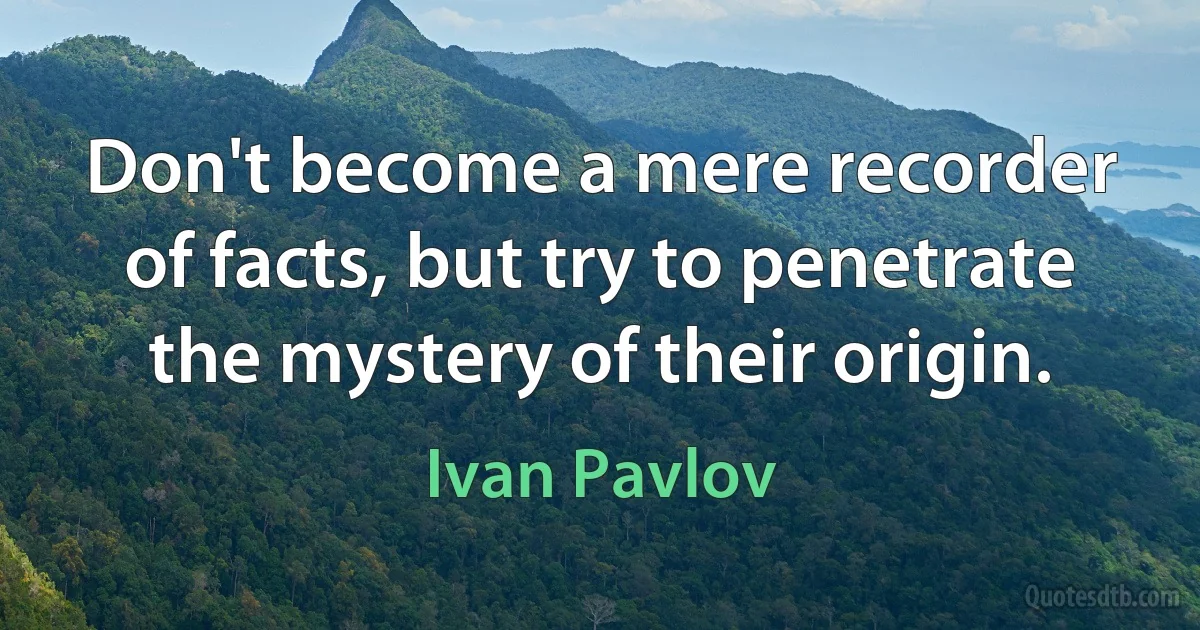 Don't become a mere recorder of facts, but try to penetrate the mystery of their origin.

Ivan Pavlov

Quotesdtb.com